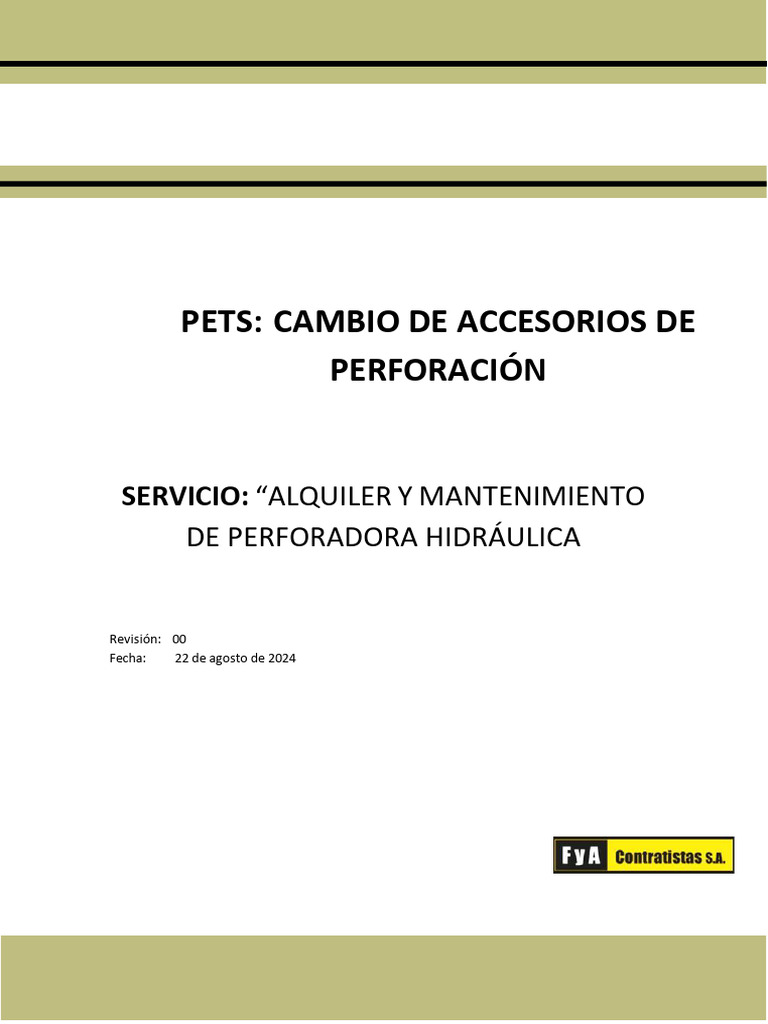 PETS: CAMBIO DE ACCESORIOS DE PERFORACIÓN

SERVICIO: “ALQUILER Y MANTENIMIENTO DE PERFORADORA HIDRÁULICA

Revisión: 00
Fecha: 22 de agosto de 2024

FyA Contratistas S.A.